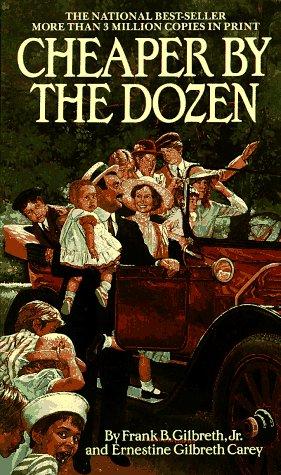 THE NATIONAL BEST-SELLER
MORE THAN 3 MILLION COPIES IN PRINT

CHEAPER BY THE DOZEN

By Frank B. Gilbreth, Jr.
and Ernestine Gilbreth Carey